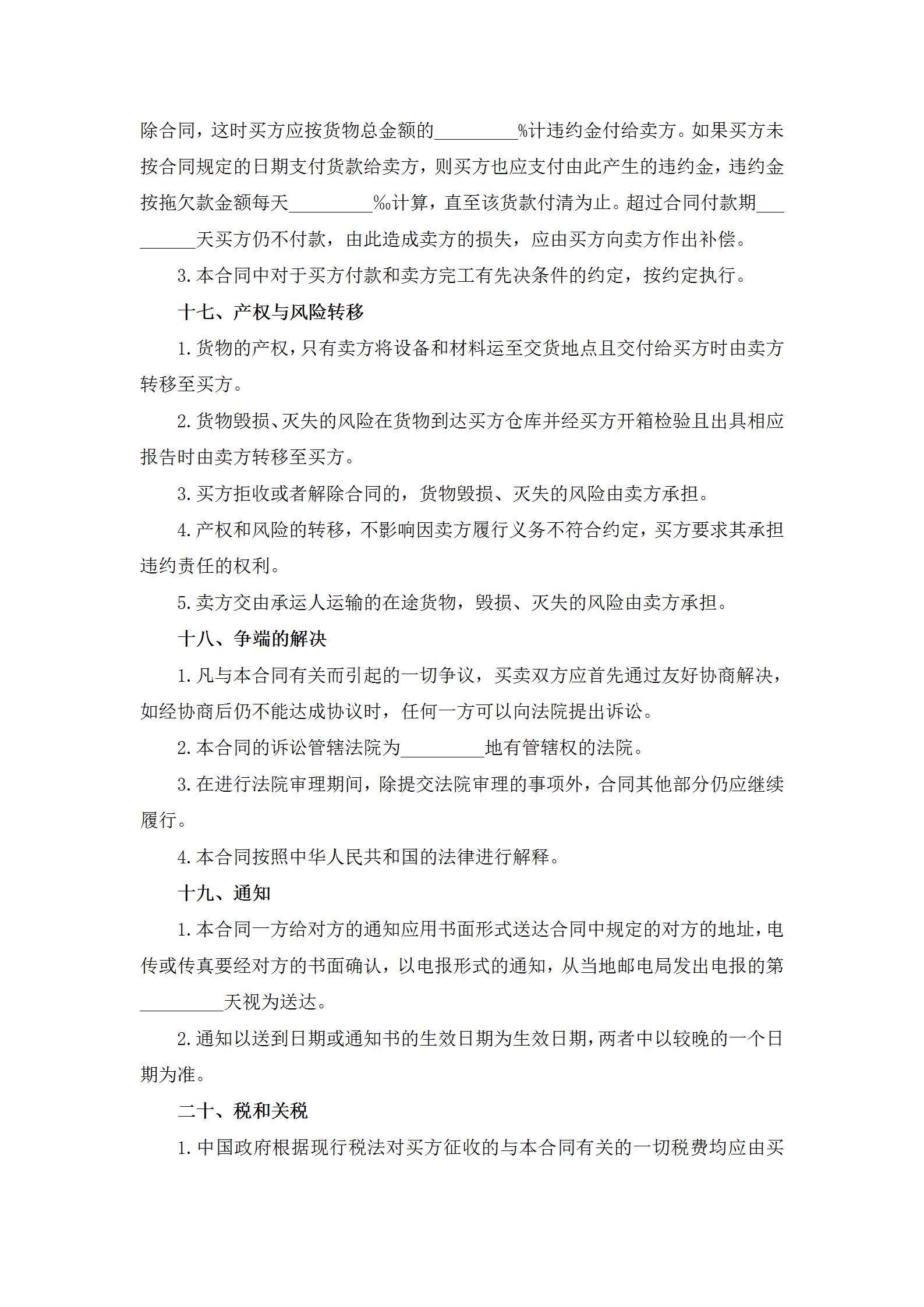 除合同，这时买方应按货物总金额的_________%计违约金付给卖方。如果买方未按合同规定的日期支付货款给卖方，则买方也应支付由此产生的违约金，违约金按拖欠款金额每天_________‰计算，直至该货款付清为止。超过合同付款期_________天买方仍不付款，由此造成卖方的损失，应由买方向卖方作出补偿。

3.本合同中对于买方付款和卖方完工有先决条件的约定，按约定执行。

十七、产权与风险转移

1.货物的产权，只有卖方将设备和材料运至交货地点且交付给买方时由卖方转移至买方。

2.货物毁损、灭失的风险在货物到达买方仓库并经买方开箱检验且出具相应报告时由卖方转移至买方。

3.买方拒收或者解除合同的，货物毁损、灭失的风险由卖方承担。

4.产权和风险的转移，不影响因卖方履行义务不符合约定，买方要求其承担违约责任的权利。

5.卖方交由承运人运输的在途货物，毁损、灭失的风险由卖方承担。

十八、争端的解决

1.凡与本合同有关而引起的一切争议，买卖双方应首先通过友好协商解决，如经协商后仍不能达成协议时，任何一方可以向法院提出诉讼。

2.本合同的诉讼管辖法院为_________地有管辖权的法院。

3.在进行法院审理期间，除提交法院审理的事项外，合同其他部分仍应继续履行。

4.本合同按照中华人民共和国的法律进行解释。

十九、通知

1.本合同一方给对方的通知应用书面形式送达合同中规定的对方的地址，电传或传真要经对方的书面确认，以电报形式的通知，从当地邮电局发出电报的第_________天视为送达。

2.通知以送到日期或通知书的生效日期为生效日期，两者中以较晚的一个日期为准。

二十、税和关税

1.中国政府根据现行税法对买方征收的与本合同有关的一切税费均应由买